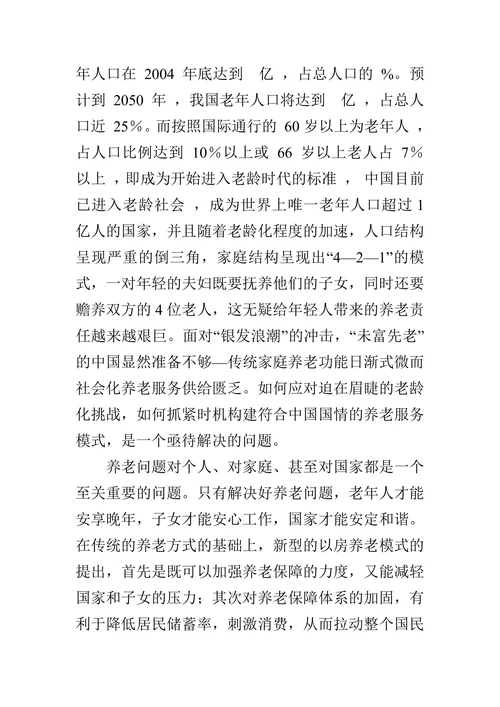 年人口在 2004 年底达到 亿 ，占总人口的 %。预计到 2050 年 ，我国老年人口将达到 亿 ，占总人口近 25%。而按照国际通行的 60 岁以上为老年人 ，占人口比例达到 10%以上或 66 岁以上老人占 7%以上 ，即成为开始进入老龄时代的标准 ， 中国目前已进入老龄社会 ，成为世界上唯一老年人口超过 1 亿人的国家，并且随着老龄化程度的加速，人口结构呈现严重的倒三角，家庭结构呈现出“4—2—1”的模式，一对年轻的夫妇既要抚养他们的子女，同时还要赡养双方的 4 位老人，这无疑给年轻人带来的养老责任越来越艰巨。面对“银发浪潮”的冲击，“未富先老”的中国显然准备不够—传统家庭养老功能日渐式微而社会化养老服务供给匮乏。如何应对迫在眉睫的老龄化挑战，如何抓紧时机构建符合中国国情的养老服务模式，是一个亟待解决的问题。

养老问题对个人、对家庭、甚至对国家都是一个至关重要的问题。只有解决好养老问题，老年人才能安享晚年，子女才能安心工作，国家才能安定和谐。在传统的养老方式的基础上，新型的以房养老模式的提出，首先是既可以加强养老保障的力度，又能减轻国家和子女的压力；其次对养老保障体系的加固，有利于降低居民储蓄率，刺激消费，从而拉动整个国民